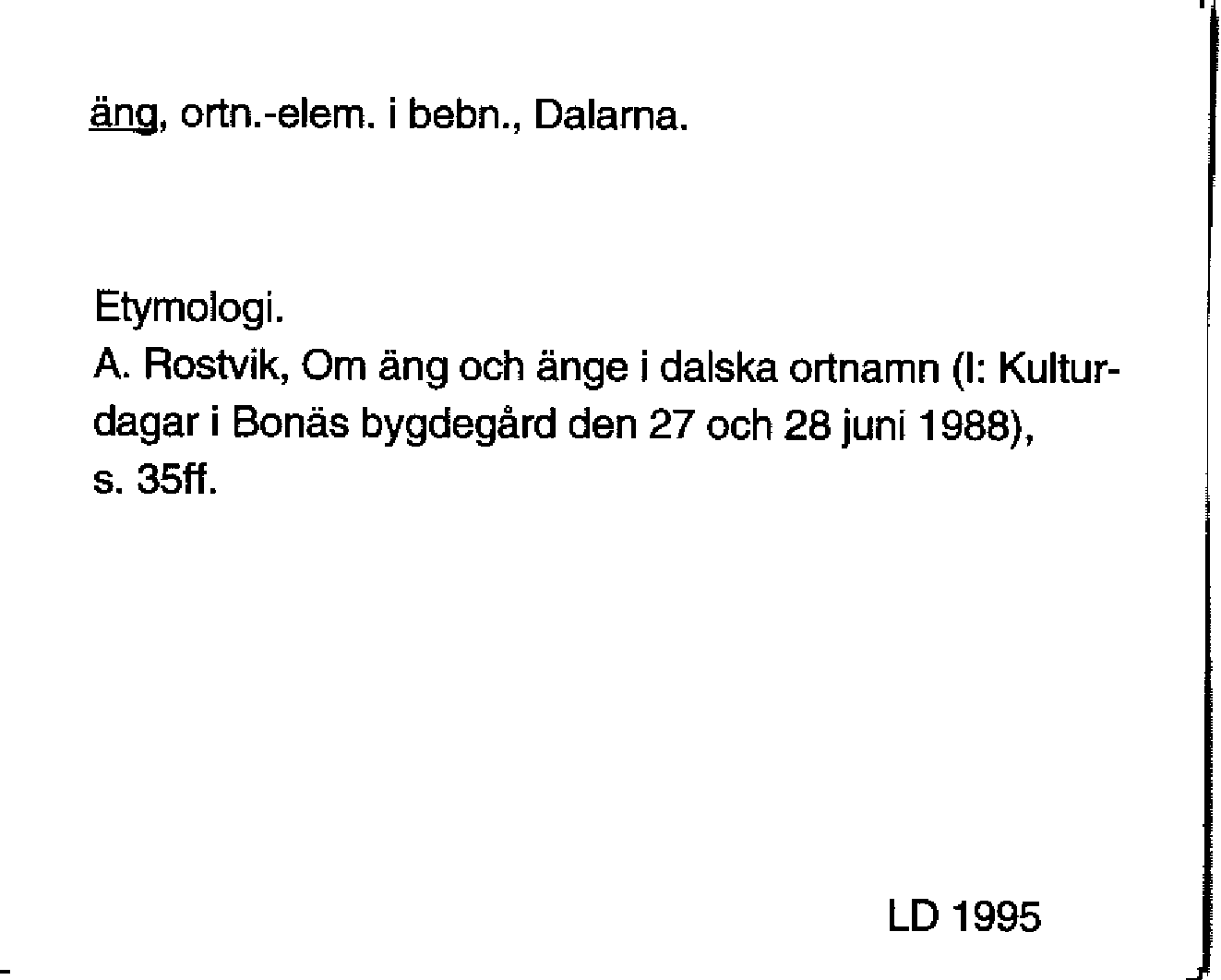 äng, ortn.-elem. i bebn., Dalarna.

Etymologi.
A. Rostvik, Om äng och änge i dalska ortnamn (I: Kulturdagar i Bonäs bygdegård den 27 och 28 juni 1988), s. 35ff.

LD 1995